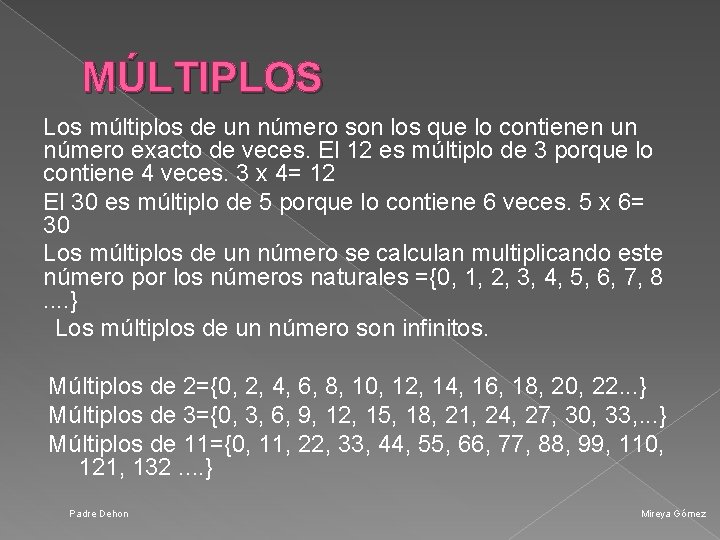 MÚLTIPLOS

Los múltiplos de un número son los que lo contienen un número exacto de veces. El 12 es múltiplo de 3 porque lo contiene 4 veces. 3 x 4= 12

El 30 es múltiplo de 5 porque lo contiene 6 veces. 5 x 6= 30

Los múltiplos de un número se calculan multiplicando este número por los números naturales ={0, 1, 2, 3, 4, 5, 6, 7, 8 ....}

Los múltiplos de un número son infinitos.

Múltiplos de 2={0, 2, 4, 6, 8, 10, 12, 14, 16, 18, 20, 22...}
Múltiplos de 3={0, 3, 6, 9, 12, 15, 18, 21, 24, 27, 30, 33,...}
Múltiplos de 11={0, 11, 22, 33, 44, 55, 66, 77, 88, 99, 110, 121, 132 ....}

Padre Dehon

Mireya Gómez